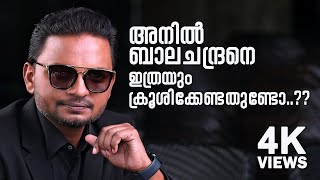 അനിൽ
ബാലചന്ദ്രനെ
ഇത്രയും
ക്രൂശിക്കേണ്ടതുണ്ടോ..??

4K
VIEWS